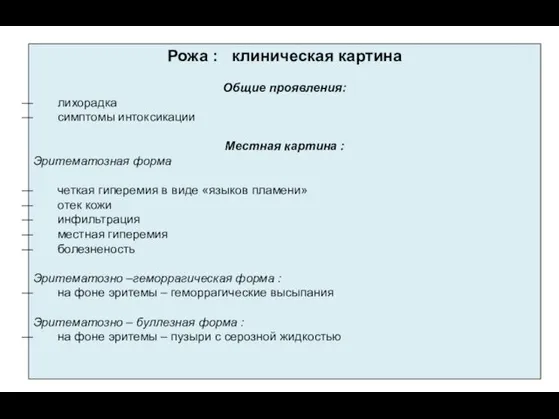 Рожа : клиническая картина

Общие проявления:

— лихорадка
— симптомы интоксикации

Местная картина :

Эритематозная форма

— четкая гиперемия в виде «языков пламени»
— отек кожи
— инфильтрация
— местная гиперемия
— болезненость

Эритематозно –геморрагическая форма :
— на фоне эритемы – геморрагические высыпания

Эритематозно – буллезная форма :
— на фоне эритемы – пузыри с серозной жидкостью